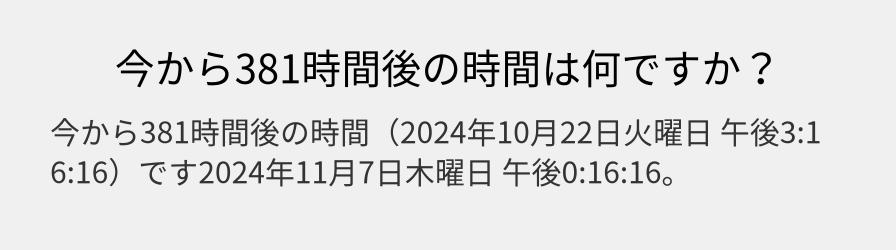 今から381時間後の時間は何ですか？

今から381時間後の時間（2024年10月22日火曜日 午後3:16:16）です2024年11月7日木曜日 午後0:16:16。